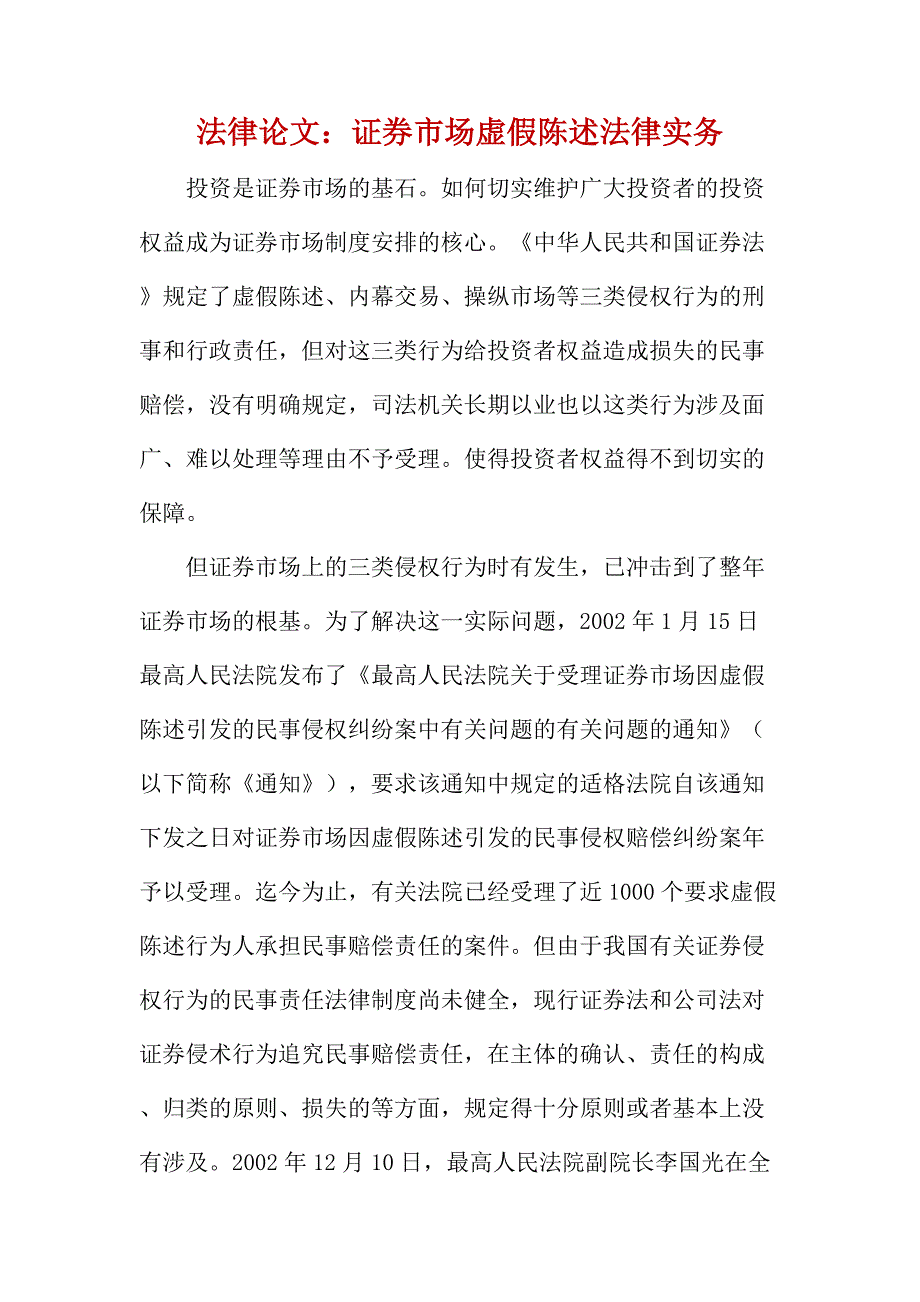 法律论文：证券市场虚假陈述法律实务

投资是证券市场的基石。如何切实维护广大投资者的投资权益成为证券市场制度安排的核心。《中华人民共和国证券法》规定了虚假陈述、内幕交易、操纵市场等三类侵权行为的刑事和行政责任，但对这三类行为给投资者权益造成损失的民事赔偿，没有明确规定，司法机关长期以业也以这类行为涉及面广、难以处理等理由不予受理。使得投资者权益得不到切实的保障。

但证券市场上的三类侵权行为时有发生，已冲击到了整年证券市场的根基。为了解决这一实际问题，2002 年 1 月 15 日最高人民法院发布了《最高人民法院关于受理证券市场因虚假陈述引发的民事侵权纠纷案中有关问题的有关问题的通知》（以下简称《通知》），要求该通知中规定的适格法院自该通知下发之日对证券市场因虚假陈述引发的民事侵权赔偿纠纷案年予以受理。迄今为止，有关法院已经受理了近 1000 个要求虚假陈述行为人承担民事赔偿责任的案件。但由于我国有关证券侵权行为的民事责任法律制度尚未健全，现行证券法和公司法对证券侵术行为追究民事赔偿责任，在主体的确认、责任的构成、归类的原则、损失的等方面，规定得十分原则或者基本上没有涉及。2002 年 12 月 10 日，最高人民法院副院长李国光在全